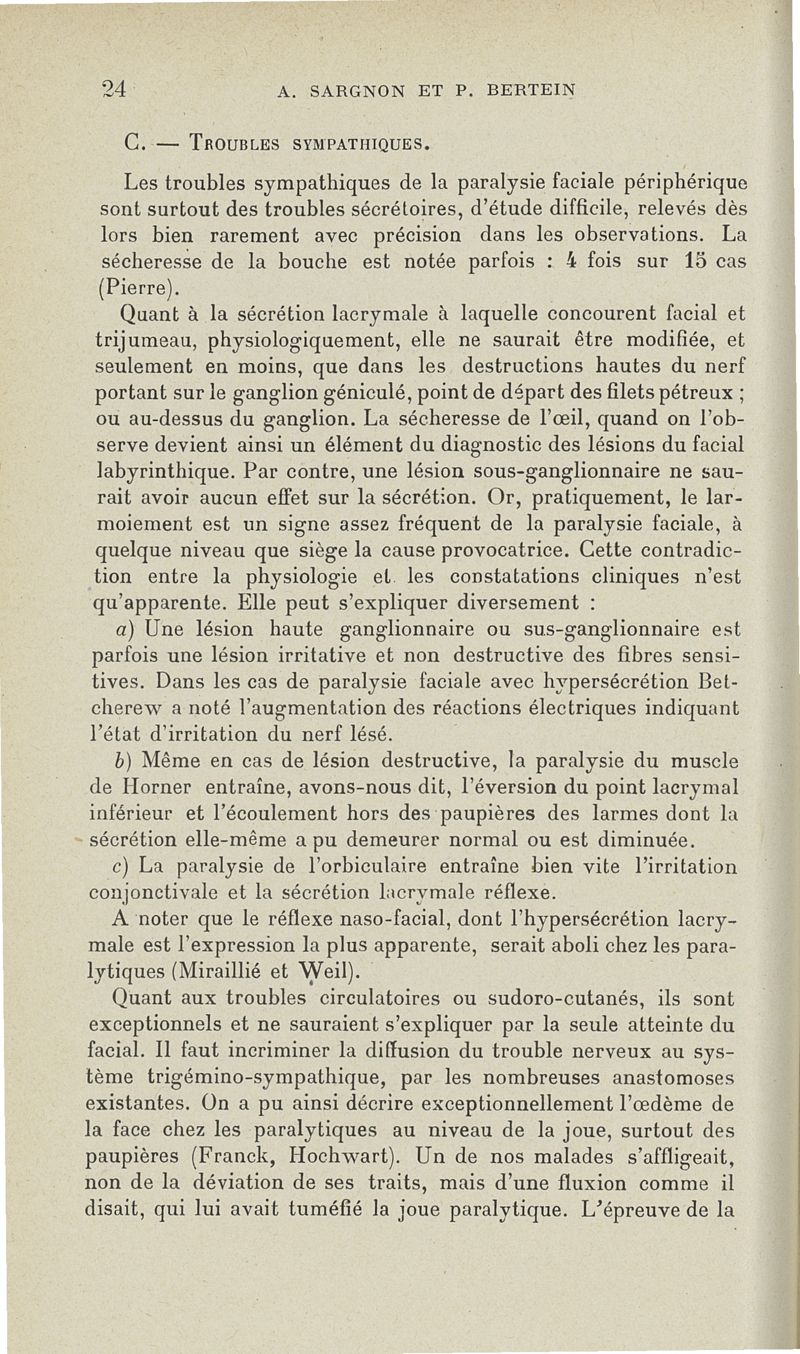 24 A. SARGNON ET P. BERTEIN

C. — Troubles sympathiques.

Les troubles sympathiques de la paralysie faciale périphérique sont surtout des troubles sécrétoires, d'étude difficile, relevés dès lors bien rarement avec précision dans les observations. La sécheresse de la bouche est notée parfois : 4 fois sur 15 cas (Pierre).

Quant à la sécrétion lacrymale à laquelle concourent facial et trijumeau, physiologiquement, elle ne saurait être modifiée, et seulement en moins, que dans les destructions hautes du nerf portant sur le ganglion géniculé, point de départ des filets pétreux ; ou au-dessus du ganglion. La sécheresse de l'œil, quand on l'observe devient ainsi un élément du diagnostic des lésions du facial labyrinthique. Par contre, une lésion sous-ganglionnaire ne saurait avoir aucun effet sur la sécrétion. Or, pratiquement, le larmoiement est un signe assez fréquent de la paralysie faciale, à quelque niveau que siège la cause provocatrice. Cette contradiction entre la physiologie et les constatations cliniques n'est qu'apparente. Elle peut s'expliquer diversement :

a) Une lésion haute ganglionnaire ou sus-ganglionnaire est parfois une lésion irritative et non destructive des fibres sensitives. Dans les cas de paralysie faciale avec hypersécrétion Betcherew a noté l'augmentation des réactions électriques indiquant l'état d'irritation du nerf lésé.

b) Même en cas de lésion destructive, la paralysie du muscle de Horner entraîne, avons-nous dit, l'éversion du point lacrymal inférieur et l'écoulement hors des paupières des larmes dont la sécrétion elle-même a pu demeurer normal ou est diminuée.

c) La paralysie de l'orbiculaire entraîne bien vite l'irritation conjonctivale et la sécrétion lacrymale réflexe.

A noter que le réflexe naso-facial, dont l'hypersécrétion lacrymale est l'expression la plus apparente, serait aboli chez les paralytiques (Miraillié et Weil).

Quant aux troubles circulatoires ou sudoro-cutanés, ils sont exceptionnels et ne sauraient s'expliquer par la seule atteinte du facial. Il faut incriminer la diffusion du trouble nerveux au système trigémino-sympathique, par les nombreuses anastomoses existantes. On a pu ainsi décrire exceptionnellement l'œdème de la face chez les paralytiques au niveau de la joue, surtout des paupières (Franck, Hochwart). Un de nos malades s'affligeait, non de la déviation de ses traits, mais d'une fluxion comme il disait, qui lui avait tuméfié la joue paralytique. L'épreuve de la